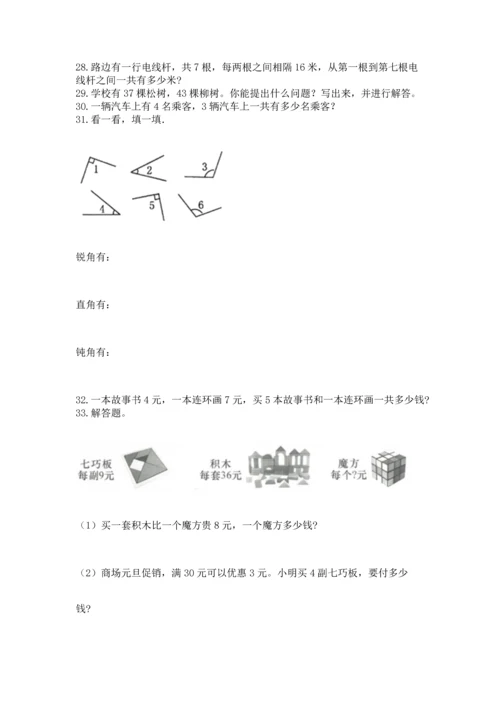 28. 路边有一行电线杆，共 7 根，每两根之间相隔 16 米，从第一根到第七根电线杆之间一共有多少米？
29. 学校有 37 棵松树，43 棵柳树。你能提出什么问题？写出来，并进行解答。
30. 一辆汽车上有 4 名乘客，3 辆汽车上一共有多少名乘客？
31. 看一看，填一填.

1 2 3
4 5 6

锐角有：

直角有：

钝角有：

32. 一本故事书 4 元，一本连环画 7 元，买 5 本故事书和一本连环画一共多少钱？
33. 解答题。

七巧板
每副9元

积木
每套36元

魔方
每个?元

（1）买一套积木比一个魔方贵 8 元，一个魔方多少钱？

（2）商场元旦促销，满 30 元可以优惠 3 元。小明买 4 副七巧板，要付多少钱？